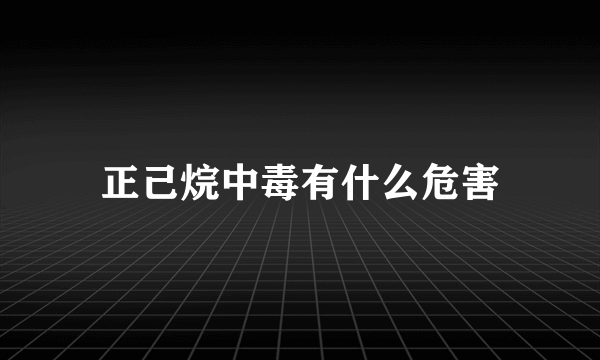 正己烷中毒有什么危害